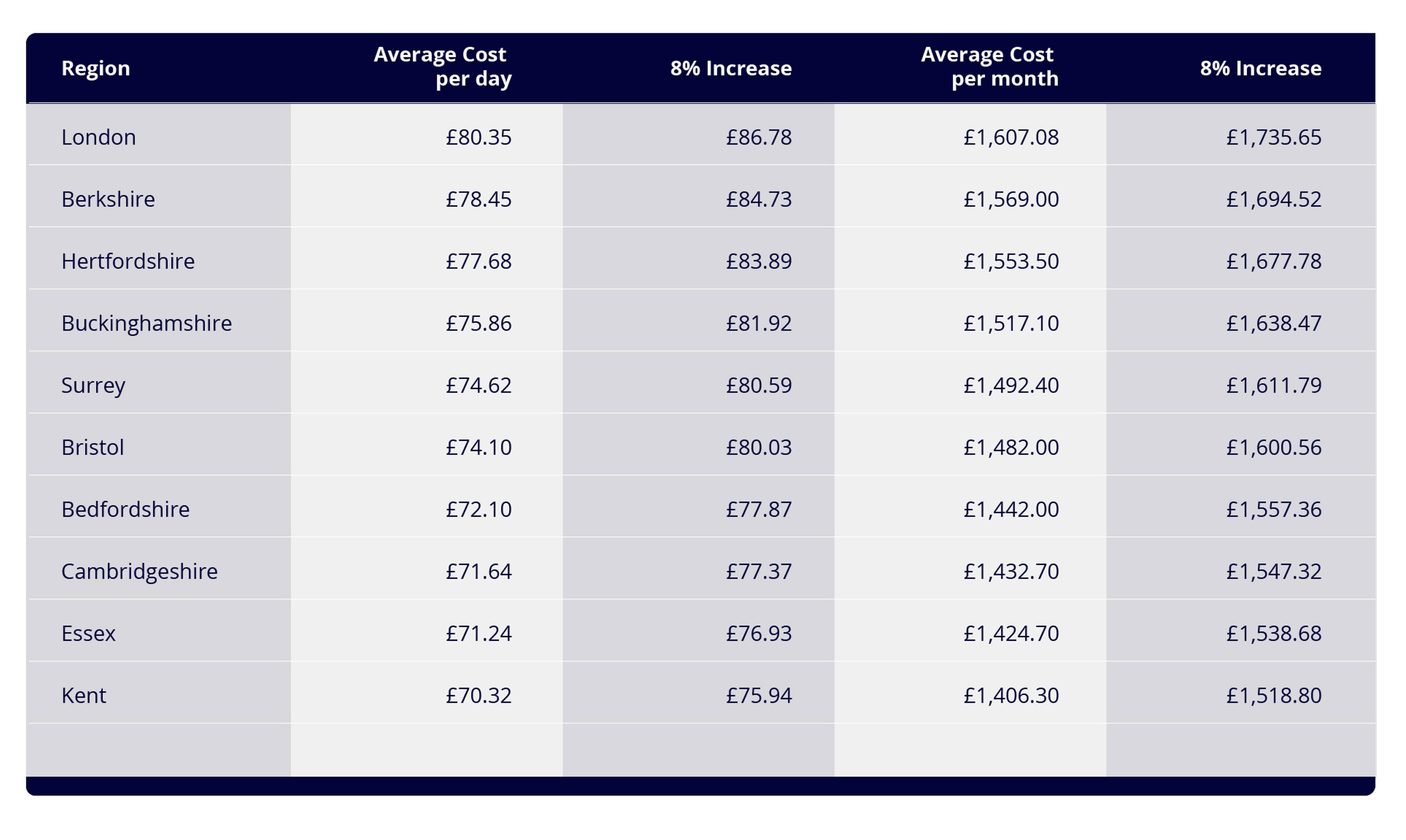 | Region | Average Cost per day | 8% Increase | Average Cost per month | 8% Increase |
|---|---|---|---|---|
| London | £80.35 | £86.78 | £1,607.08 | £1,735.65 |
| Berkshire | £78.45 | £84.73 | £1,569.00 | £1,694.52 |
| Hertfordshire | £77.68 | £83.89 | £1,553.50 | £1,677.78 |
| Buckinghamshire | £75.86 | £81.92 | £1,517.10 | £1,638.47 |
| Surrey | £74.62 | £80.59 | £1,492.40 | £1,611.79 |
| Bristol | £74.10 | £80.03 | £1,482.00 | £1,600.56 |
| Bedfordshire | £72.10 | £77.87 | £1,442.00 | £1,557.36 |
| Cambridgeshire | £71.64 | £77.37 | £1,432.70 | £1,547.32 |
| Essex | £71.24 | £76.93 | £1,424.70 | £1,538.68 |
| Kent | £70.32 | £75.94 | £1,406.30 | £1,518.80 |